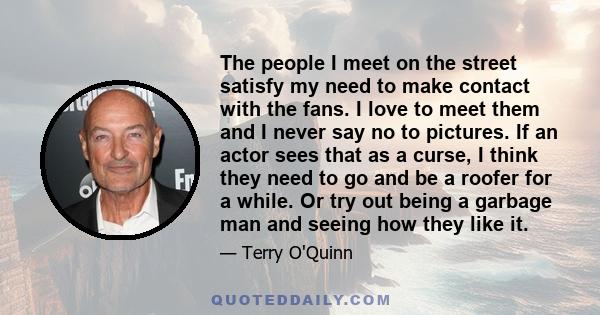 The people I meet on the street satisfy my need to make contact with the fans. I love to meet them and I never say no to pictures. If an actor sees that as a curse, I think they need to go and be a roofer for a while. Or try out being a garbage man and seeing how they like it.

— Terry O'Quinn

QUOTEDDAILY.COM